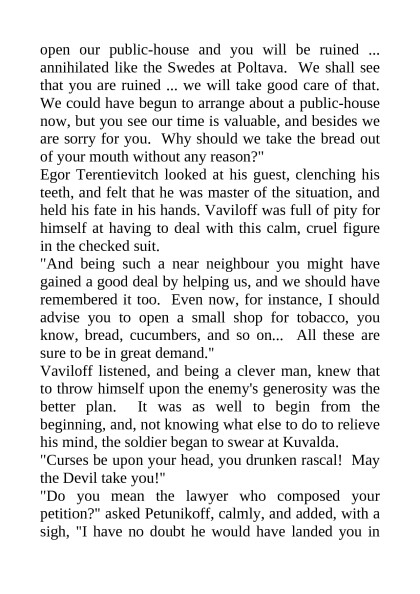 open our public-house and you will be ruined ... annihilated like the Swedes at Poltava. We shall see that you are ruined ... we will take good care of that. We could have begun to arrange about a public-house now, but you see our time is valuable, and besides we are sorry for you. Why should we take the bread out of your mouth without any reason?"
Egor Terentievitch looked at his guest, clenching his teeth, and felt that he was master of the situation, and held his fate in his hands. Vaviloff was full of pity for himself at having to deal with this calm, cruel figure in the checked suit.
"And being such a near neighbour you might have gained a good deal by helping us, and we should have remembered it too. Even now, for instance, I should advise you to open a small shop for tobacco, you know, bread, cucumbers, and so on... All these are sure to be in great demand."
Vaviloff listened, and being a clever man, knew that to throw himself upon the enemy's generosity was the better plan. It was as well to begin from the beginning, and, not knowing what else to do to relieve his mind, the soldier began to swear at Kuvalda.
"Curses be upon your head, you drunken rascal! May the Devil take you!"
"Do you mean the lawyer who composed your petition?" asked Petunikoff, calmly, and added, with a sigh, "I have no doubt he would have landed you in